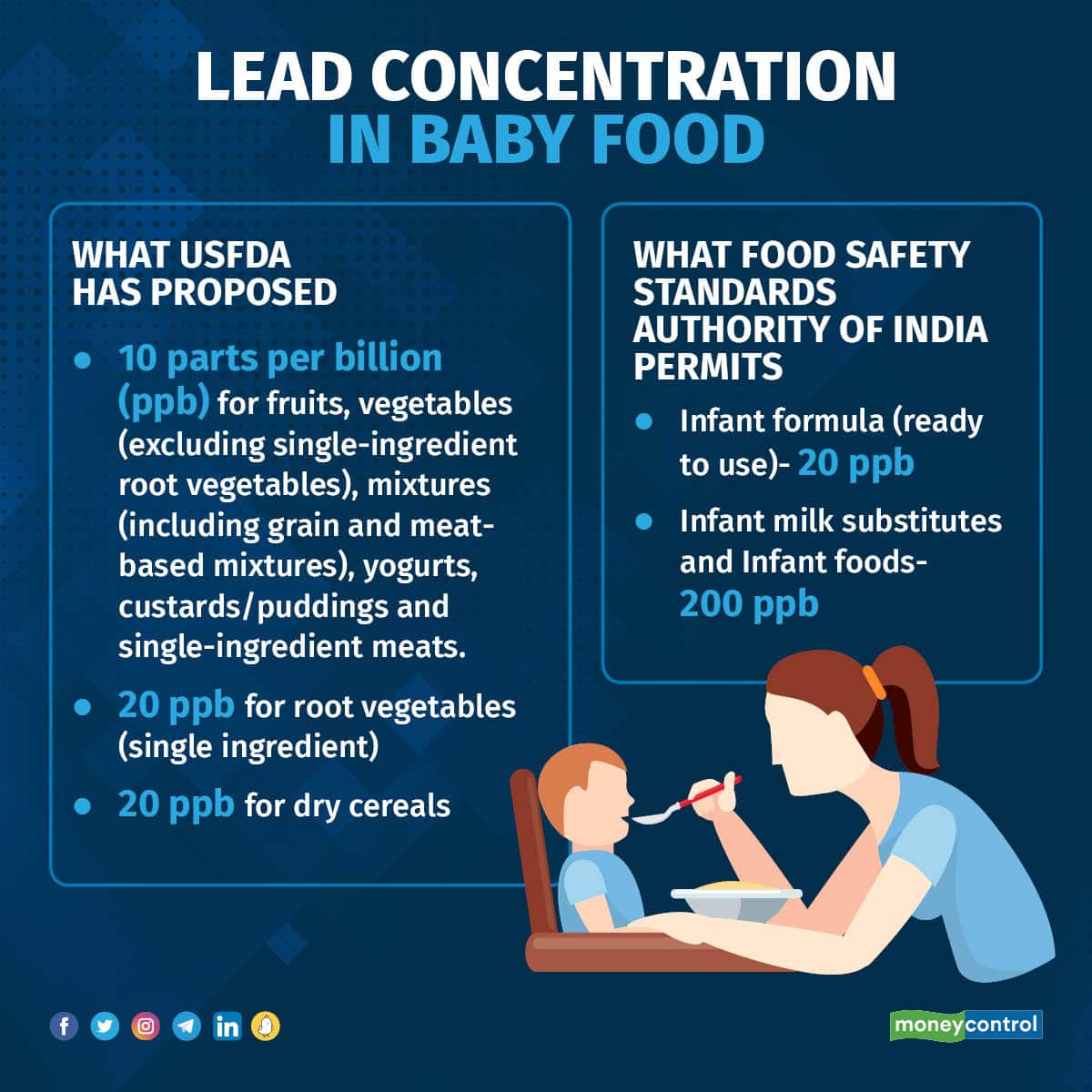 LEAD CONCENTRATION
IN BABY FOOD

WHAT USFDA HAS PROPOSED

- 10 parts per billion (ppb) for fruits, vegetables (excluding single-ingredient root vegetables), mixtures (including grain and meat-based mixtures), yogurts, custards/puddings and single-ingredient meats.
- 20 ppb for root vegetables (single ingredient)
- 20 ppb for dry cereals

WHAT FOOD SAFETY STANDARDS AUTHORITY OF INDIA PERMITS

- Infant formula (ready to use)- 20 ppb
- Infant milk substitutes and Infant foods- 200 ppb

moneycontrol